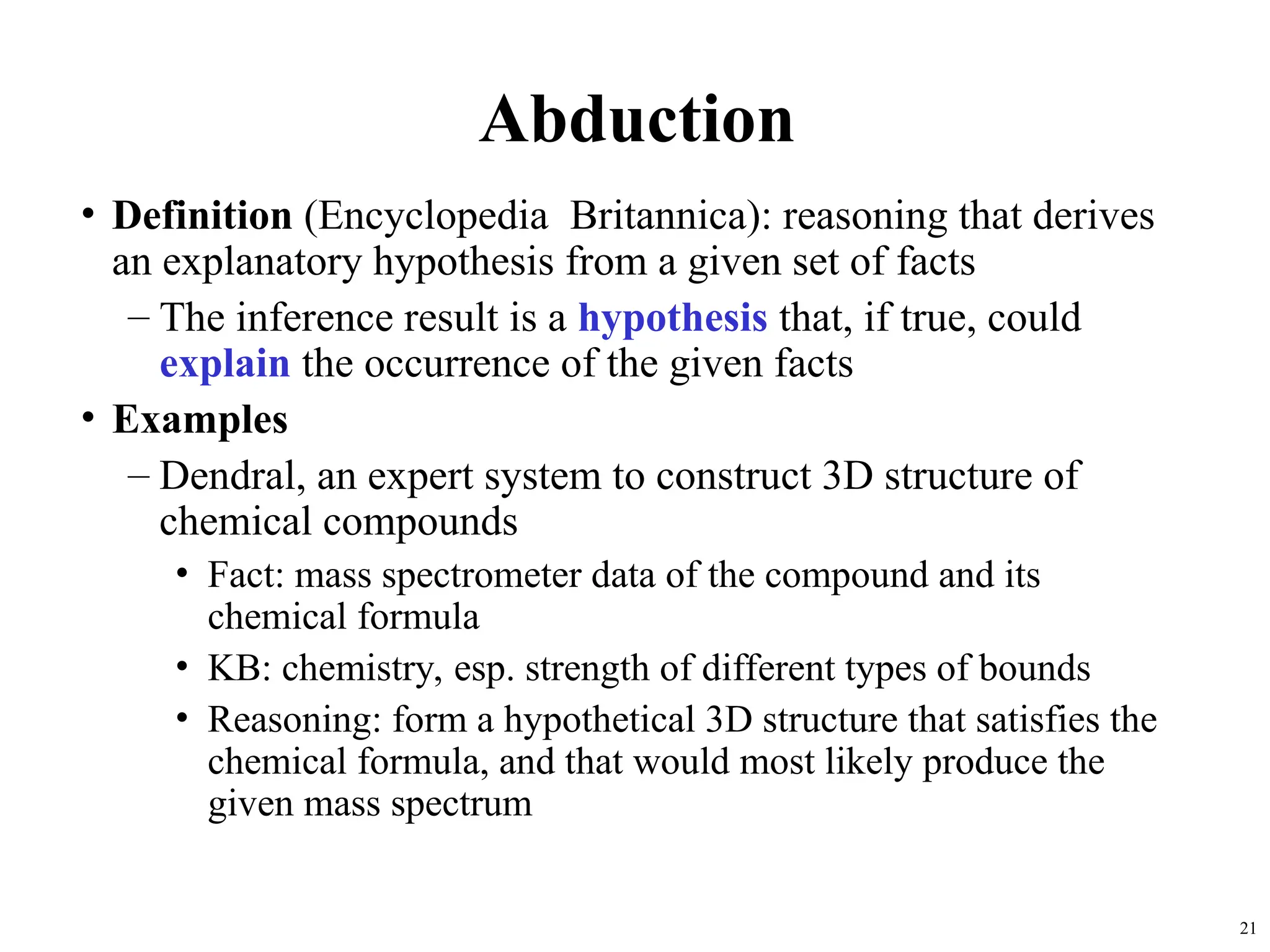 Abduction

• Definition (Encyclopedia Britannica): reasoning that derives an explanatory hypothesis from a given set of facts

– The inference result is a hypothesis that, if true, could explain the occurrence of the given facts

• Examples

– Dendral, an expert system to construct 3D structure of chemical compounds

• Fact: mass spectrometer data of the compound and its chemical formula

• KB: chemistry, esp. strength of different types of bounds

• Reasoning: form a hypothetical 3D structure that satisfies the chemical formula, and that would most likely produce the given mass spectrum

21